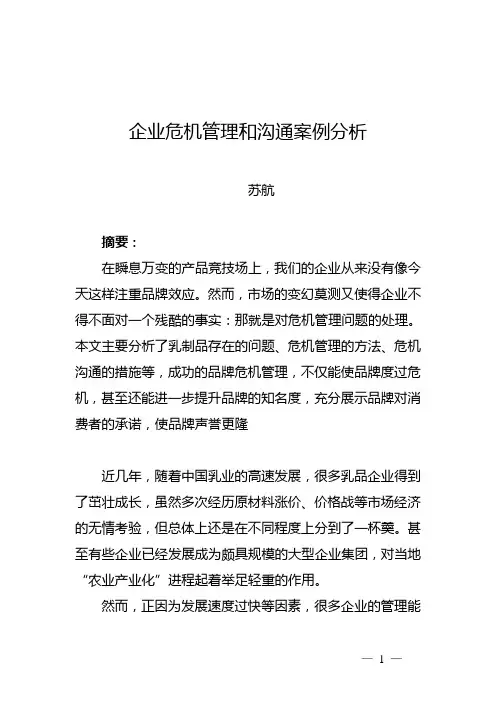 企业危机管理和沟通案例分析

苏航

摘要：

在瞬息万变的产品竞技场上，我们的企业从来没有像今天这样注重品牌效应。然而，市场的变幻莫测又使得企业不得不面对一个残酷的事实：那就是对危机管理问题的处理。本文主要分析了乳制品存在的问题、危机管理的方法、危机沟通的措施等，成功的品牌危机管理，不仅能使品牌度过危机，甚至还能进一步提升品牌的知名度，充分展示品牌对消费者的承诺，使品牌声誉更隆

近几年，随着中国乳业的高速发展，很多乳品企业得到了茁壮成长，虽然多次经历原材料涨价、价格战等市场经济的无情考验，但总体上还是在不同程度上分到了一杯羹。甚至有些企业已经发展成为颇具规模的大型企业集团，对当地“农业产业化”进程起着举足轻重的作用。

然而，正因为发展速度过快等因素，很多企业的管理能

— 1 —